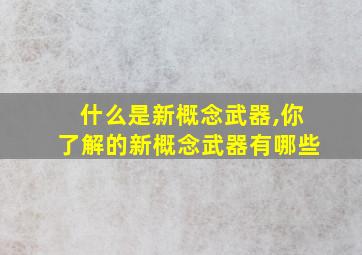 什么是新概念武器,你了解的新概念武器有哪些